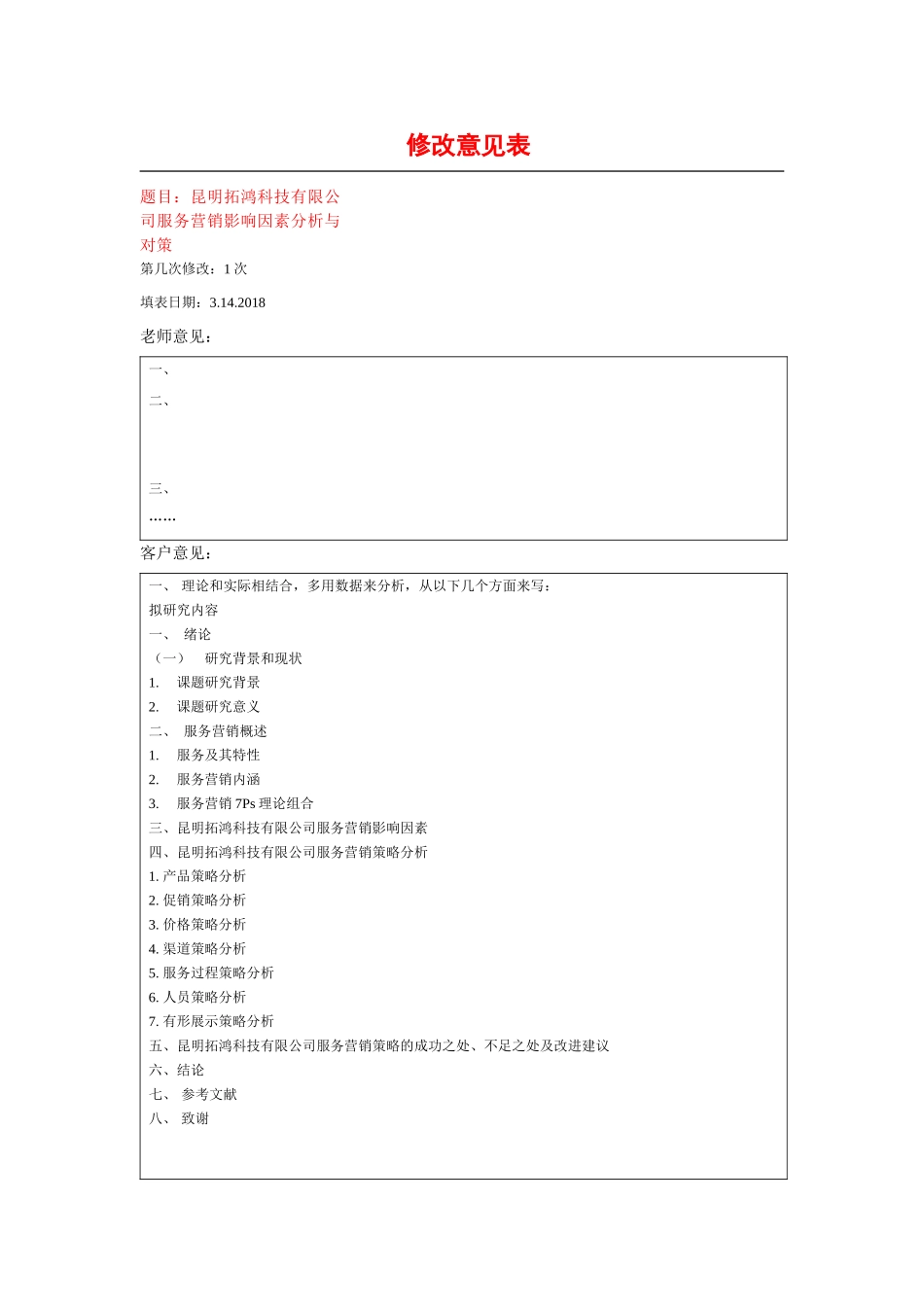 修改意见表

题目：昆明拓鸿科技有限公司服务营销影响因素分析与对策

第几次修改：1 次

填表日期：3.14.2018

老师意见：

一、

二、

三、

……

客户意见：

一、 理论和实际相结合，多用数据来分析，从以下几个方面来写：

拟研究内容

一、 绪论

（一） 研究背景和现状

1. 课题研究背景

2. 课题研究意义

二、 服务营销概述

1. 服务及其特性

2. 服务营销内涵

3. 服务营销 7Ps 理论组合

三、昆明拓鸿科技有限公司服务营销影响因素

四、昆明拓鸿科技有限公司服务营销策略分析

1. 产品策略分析

2. 促销策略分析

3. 价格策略分析

4. 渠道策略分析

5. 服务过程策略分析

6. 人员策略分析

7. 有形展示策略分析

五、昆明拓鸿科技有限公司服务营销策略的成功之处、不足之处及改进建议

六、结论

七、 参考文献

八、 致谢